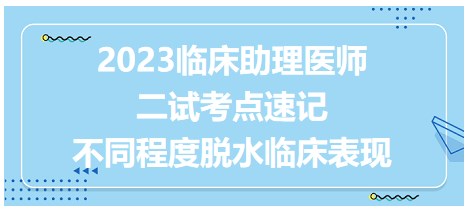 2023临床助理医师
二试考点速记
不同程度脱水临床表现